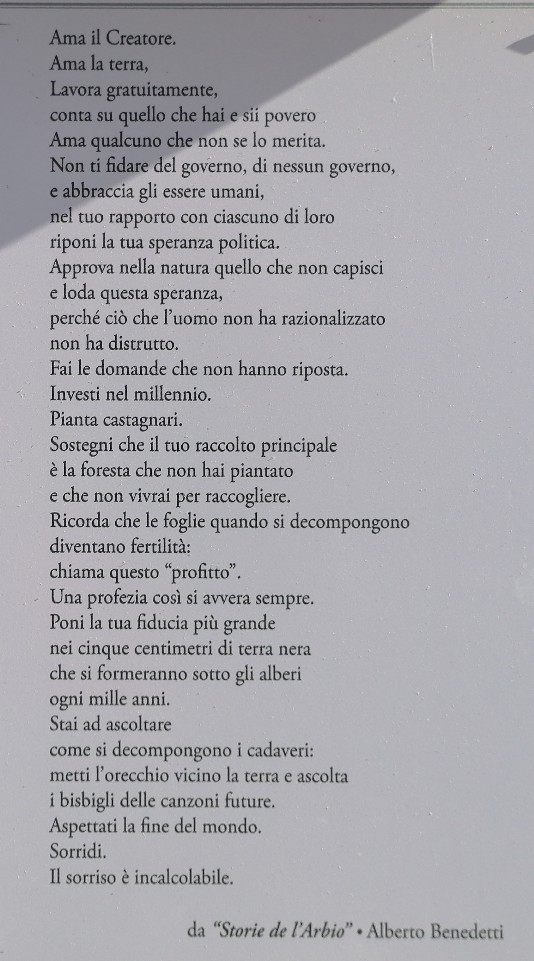 Ama il Creatore.
Ama la terra,
Lavora gratuitamente,
conta su quello che hai e sii povero
Ama qualcuno che non se lo merita.
Non ti fidare del governo, di nessun governo,
e abbraccia gli essere umani,
nel tuo rapporto con ciascuno di loro
riponi la tua speranza politica.
Approva nella natura quello che non capisci
e loda questa speranza,
perché ciò che l'uomo non ha razionalizzato
non ha distrutto.
Fai le domande che non hanno riposta.
Investi nel millennio.
Pianta castagnari.
Sostegni che il tuo raccolto principale
è la foresta che non hai piantato
e che non vivrai per raccogliere.
Ricorda che le foglie quando si decompongono
diventano fertilità:
chiama questo "profitto".
Una profezia così si avvera sempre.
Poni la tua fiducia più grande
nei cinque centimetri di terra nera
che si formeranno sotto gli alberi
ogni mille anni.
Stai ad ascoltare
come si decompongono i cadaveri:
metti l'orecchio vicino la terra e ascolta
i bisbigli delle canzoni future.
Aspettati la fine del mondo.
Sorridi.
Il sorriso è incalcolabile.

da "Storie de l'Arbio" • Alberto Benedetti